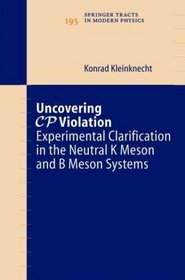 195 SPRINGER TRACTS IN MODERN PHYSICS

Konrad Kleinknecht

Uncovering
$\mathcal{CP}$ Violation
Experimental Clarification in the Neutral K Meson and B Meson Systems